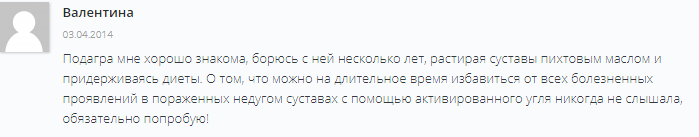 Валентина

03.04.2014

Подагра мне хорошо знакома, борюсь с ней несколько лет, растирая суставы пихтовым маслом и придерживаясь диеты. О том, что можно на длительное время избавиться от всех болезненных проявлений в пораженных недугом суставах с помощью активированного угля никогда не слышала, обязательно попробую!